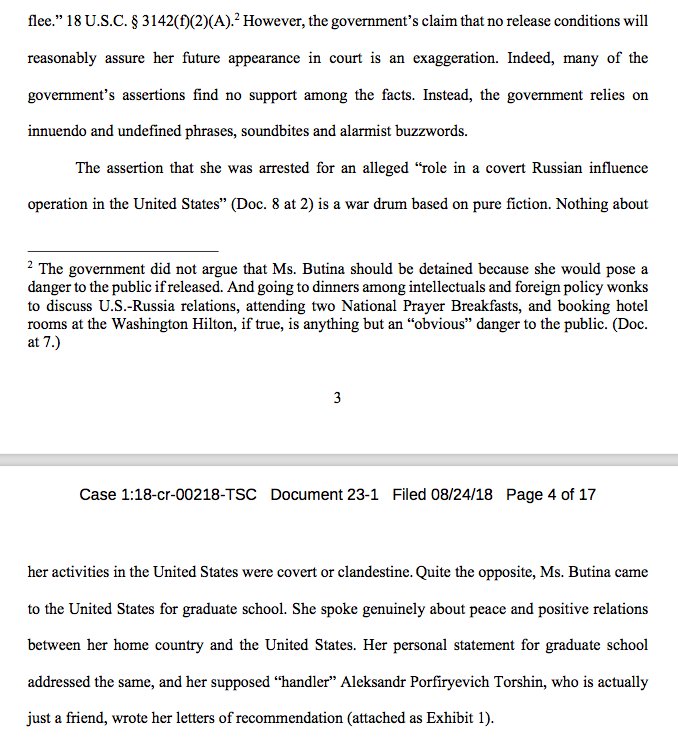 flee." 18 U.S.C. § 3142(f)(2)(A).$^2$ However, the government's claim that no release conditions will reasonably assure her future appearance in court is an exaggeration. Indeed, many of the government's assertions find no support among the facts. Instead, the government relies on innuendo and undefined phrases, soundbites and alarmist buzzwords.

The assertion that she was arrested for an alleged "role in a covert Russian influence operation in the United States" (Doc. 8 at 2) is a war drum based on pure fiction. Nothing about

$^2$ The government did not argue that Ms. Butina should be detained because she would pose a danger to the public if released. And going to dinners among intellectuals and foreign policy wonks to discuss U.S.-Russia relations, attending two National Prayer Breakfasts, and booking hotel rooms at the Washington Hilton, if true, is anything but an "obvious" danger to the public. (Doc. at 7.)

3

Case 1:18-cr-00218-TSC Document 23-1 Filed 08/24/18 Page 4 of 17

her activities in the United States were covert or clandestine. Quite the opposite, Ms. Butina came to the United States for graduate school. She spoke genuinely about peace and positive relations between her home country and the United States. Her personal statement for graduate school addressed the same, and her supposed "handler" Aleksandr Porfiryevich Torshin, who is actually just a friend, wrote her letters of recommendation (attached as Exhibit 1).